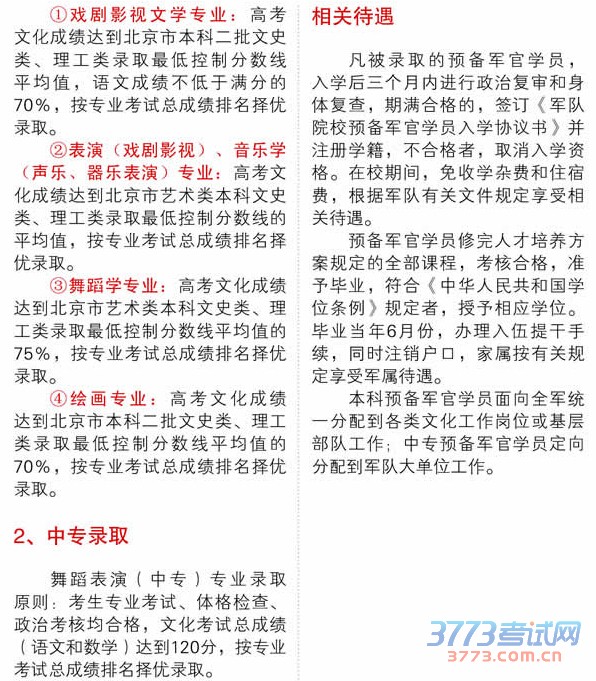 ①戏剧影视文学专业：高考文化成绩达到北京市本科二批文史类、理工类录取最低控制分数线平均值，语文成绩不低于满分的70%，按专业考试总成绩排名择优录取。

②表演（戏剧影视）、音乐学（声乐、器乐表演）专业：高考文化成绩达到北京市艺术类本科文史类、理工类录取最低控制分数线的平均值，按专业考试总成绩排名择优录取。

③舞蹈学专业：高考文化成绩达到北京市艺术类本科文史类、理工类录取最低控制分数线平均值的75%，按专业考试总成绩排名择优录取。

④绘画专业：高考文化成绩达到北京市本科二批文史类、理工类录取最低控制分数线平均值的70%，按专业考试总成绩排名择优录取。

2、中专录取

舞蹈表演（中专）专业录取原则：考生专业考试、体格检查、政治考核均合格，文化考试总成绩（语文和数学）达到120分，按专业考试总成绩排名择优录取。

相关待遇

凡被录取的预备军官学员，入学后三个月内进行政治复审和身体复查，期满合格的，签订《军队院校预备军官学员入学协议书》并注册学籍，不合格者，取消入学资格。在校期间，免收学杂费和住宿费，根据军队有关文件规定享受相关待遇。

预备军官学员修完人才培养方案规定的全部课程，考核合格，准予毕业，符合《中华人民共和国学位条例》规定者，授予相应学位。毕业当年6月份，办理入伍提干手续，同时注销户口，家属按有关规定享受军属待遇。

本科预备军官学员面向全军统一分配到各类文化工作岗位或基层部队工作；中专预备军官学员定向分配到军队大单位工作。

3773考试网
3773.com.cn